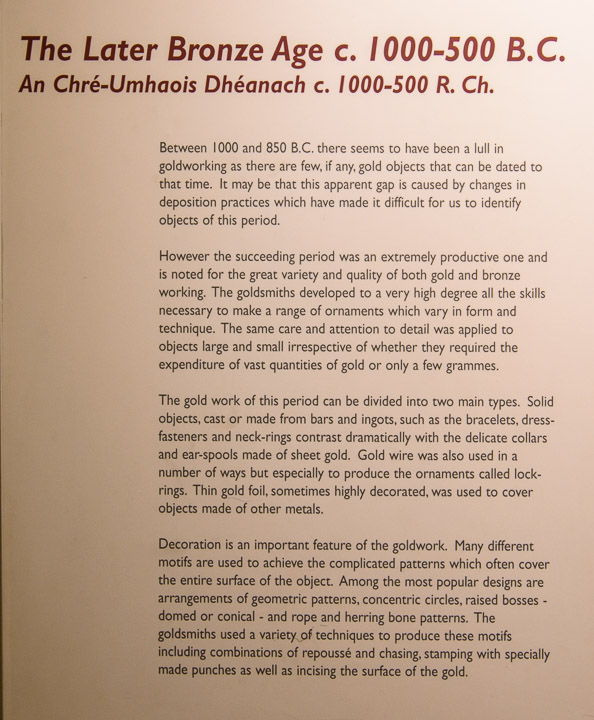 The Later Bronze Age c. 1000-500 B.C.
An Chré-Umhaois Dhéanach c. 1000-500 R. Ch.

Between 1000 and 850 B.C. there seems to have been a lull in goldworking as there are few, if any, gold objects that can be dated to that time. It may be that this apparent gap is caused by changes in deposition practices which have made it difficult for us to identify objects of this period.

However the succeeding period was an extremely productive one and is noted for the great variety and quality of both gold and bronze working. The goldsmiths developed to a very high degree all the skills necessary to make a range of ornaments which vary in form and technique. The same care and attention to detail was applied to objects large and small irrespective of whether they required the expenditure of vast quantities of gold or only a few grammes.

The gold work of this period can be divided into two main types. Solid objects, cast or made from bars and ingots, such as the bracelets, dress-fasteners and neck-rings contrast dramatically with the delicate collars and ear-spools made of sheet gold. Gold wire was also used in a number of ways but especially to produce the ornaments called lock-rings. Thin gold foil, sometimes highly decorated, was used to cover objects made of other metals.

Decoration is an important feature of the goldwork. Many different motifs are used to achieve the complicated patterns which often cover the entire surface of the object. Among the most popular designs are arrangements of geometric patterns, concentric circles, raised bosses - domed or conical - and rope and herring bone patterns. The goldsmiths used a variety of techniques to produce these motifs including combinations of repoussé and chasing, stamping with specially made punches as well as incising the surface of the gold.